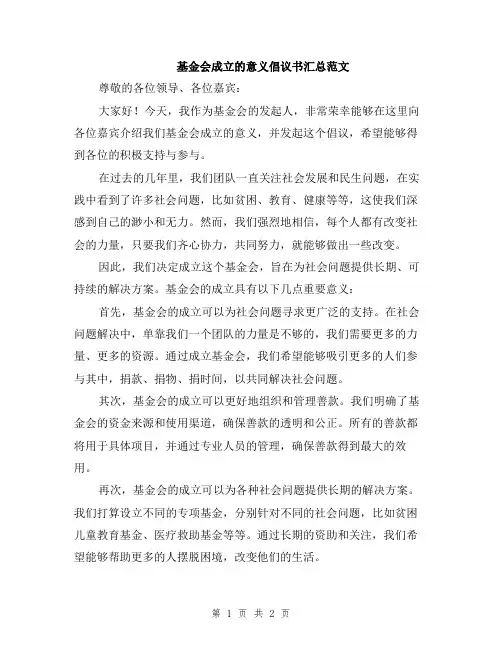 基金会成立的意义倡议书汇总范文

尊敬的各位领导、各位嘉宾：

大家好！今天，我作为基金会的发起人，非常荣幸能够在这里向各位嘉宾介绍我们基金会成立的意义，并发起这个倡议，希望能够得到各位的积极支持与参与。

在过去的几年里，我们团队一直关注社会发展和民生问题，在实践中看到了许多社会问题，比如贫困、教育、健康等等，这使我们深感到自己的渺小和无力。然而，我们强烈地相信，每个人都有改变社会的力量，只要我们齐心协力，共同努力，就能够做出一些改变。

因此，我们决定成立这个基金会，旨在为社会问题提供长期、可持续的解决方案。基金会的成立具有以下几点重要意义：

首先，基金会的成立可以为社会问题寻求更广泛的支持。在社会问题解决中，单靠我们一个团队的力量是不够的，我们需要更多的力量、更多的资源。通过成立基金会，我们希望能够吸引更多的人们参与其中，捐款、捐物、捐时间，以共同解决社会问题。

其次，基金会的成立可以更好地组织和管理善款。我们明确了基金会的资金来源和使用渠道，确保善款的透明和公正。所有的善款都将用于具体项目，并通过专业人员的管理，确保善款得到最大的效用。

再次，基金会的成立可以为各种社会问题提供长期的解决方案。我们打算设立不同的专项基金，分别针对不同的社会问题，比如贫困儿童教育基金、医疗救助基金等等。通过长期的资助和关注，我们希望能够帮助更多的人摆脱困境，改变他们的生活。

第 1 页 共 2 页